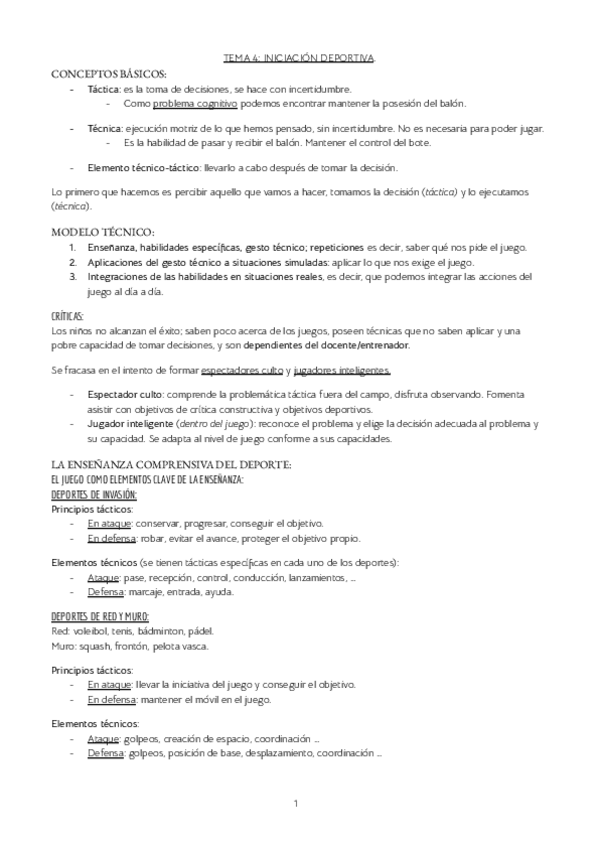 TEMA 4: INICIACIÓN DEPORTIVA.

CONCEPTOS BÁSICOS:
- Táctica: es la toma de decisiones, se hace con incertidumbre.
  - Como problema cognitivo podemos encontrar mantener la posesión del balón.

- Técnica: ejecución motriz de lo que hemos pensado, sin incertidumbre. No es necesaria para poder jugar.
  - Es la habilidad de pasar y recibir el balón. Mantener el control del bote.

- Elemento técnico-táctico: llevarlo a cabo después de tomar la decisión.

Lo primero que hacemos es percibir aquello que vamos a hacer, tomamos la decisión (táctica) y lo ejecutamos (técnica).

MODELO TÉCNICO:
1. Enseñanza, habilidades específicas, gesto técnico; repeticiones es decir, saber qué nos pide el juego.
2. Aplicaciones del gesto técnico a situaciones simuladas: aplicar lo que nos exige el juego.
3. Integraciones de las habilidades en situaciones reales, es decir, que podemos integrar las acciones del juego al día a día.

CRÍTICAS:
Los niños no alcanzan el éxito; saben poco acerca de los juegos, poseen técnicas que no saben aplicar y una pobre capacidad de tomar decisiones, y son dependientes del docente/entrenador.

Se fracasa en el intento de formar espectadores culto y jugadores inteligentes.

- Espectador culto: comprende la problemática táctica fuera del campo, disfruta observando. Fomenta asistir con objetivos de crítica constructiva y objetivos deportivos.
- Jugador inteligente (dentro del juego): reconoce el problema y elige la decisión adecuada al problema y su capacidad. Se adapta al nivel de juego conforme a sus capacidades.

LA ENSEÑANZA COMPRENSIVA DEL DEPORTE:
EL JUEGO COMO ELEMENTOS CLAVE DE LA ENSEÑANZA:
DEPORTES DE INVASIÓN:
Principios tácticos:
- En ataque: conservar, progresar, conseguir el objetivo.
- En defensa: robar, evitar el avance, proteger el objetivo propio.

Elementos técnicos (se tienen tácticas específicas en cada uno de los deportes):
- Ataque: pase, recepción, control, conducción, lanzamientos, ...
- Defensa: marcaje, entrada, ayuda.

DEPORTES DE RED Y MURO:
Red: voleibol, tenis, bádminton, pádel.
Muro: squash, frontón, pelota vasca.

Principios tácticos:
- En ataque: llevar la iniciativa del juego y conseguir el objetivo.
- En defensa: mantener el móvil en el juego.

Elementos técnicos:
- Ataque: golpeos, creación de espacio, coordinación ...
- Defensa: golpeos, posición de base, desplazamiento, coordinación ...

1